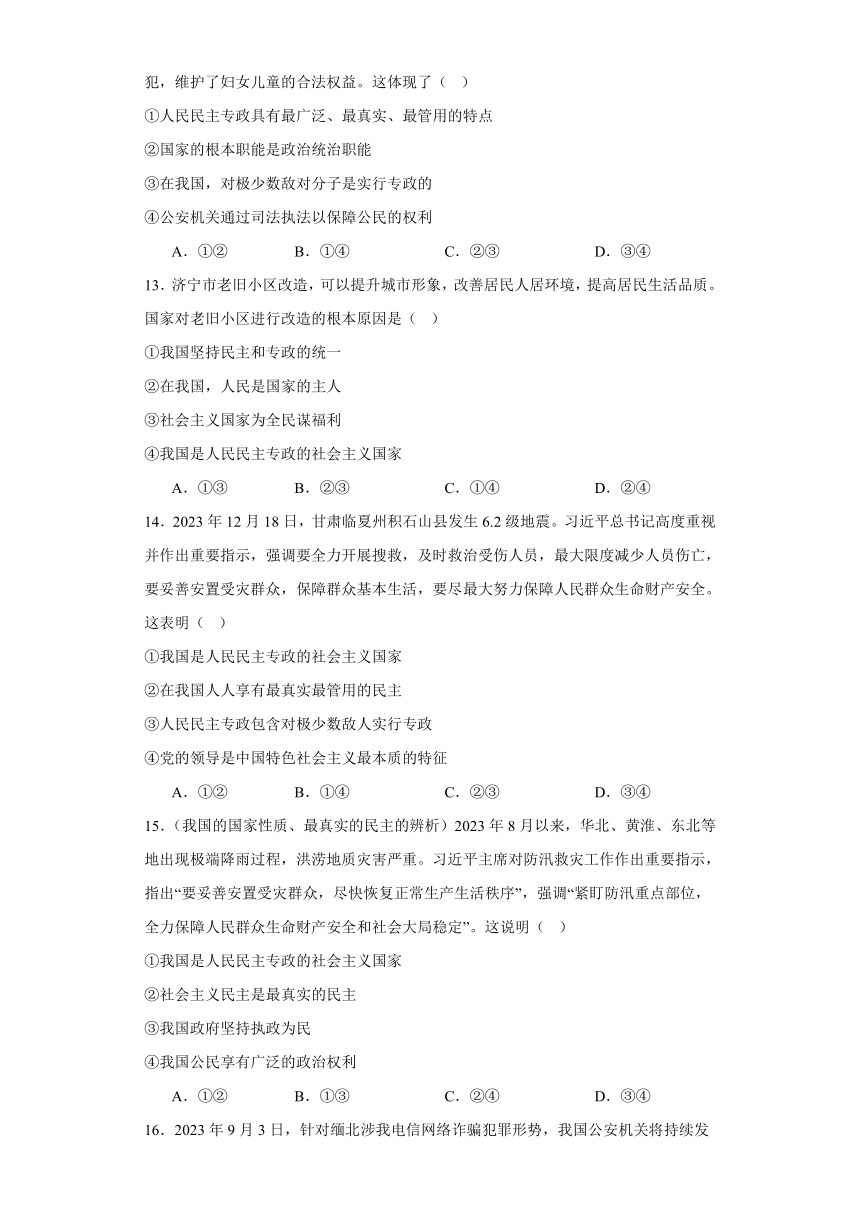 犯，维护了妇女儿童的合法权益。这体现了（　）

①人民民主专政具有最广泛、最真实、最管用的特点

②国家的根本职能是政治统治职能

③在我国，对极少数敌对分子是实行专政的

④公安机关通过司法执法以保障公民的权利

A．①②　　B．①④　　C．②③　　D．③④

13．济宁市老旧小区改造，可以提升城市形象，改善居民人居环境，提高居民生活品质。国家对老旧小区进行改造的根本原因是（　）

①我国坚持民主和专政的统一

②在我国，人民是国家的主人

③社会主义国家为全民谋福利

④我国是人民民主专政的社会主义国家

A．①③　　B．②③　　C．①④　　D．②④

14．2023 年 12 月 18 日，甘肃临夏州积石山县发生 6.2 级地震。习近平总书记高度重视并作出重要指示，强调要全力开展搜救，及时救治受伤人员，最大限度减少人员伤亡，要妥善安置受灾群众，保障群众基本生活，要尽最大努力保障人民群众生命财产安全。这表明（　）

①我国是人民民主专政的社会主义国家

②在我国人人享有最真实最管用的民主

③人民民主专政包含对极少数敌人实行专政

④党的领导是中国特色社会主义最本质的特征

A．①②　　B．①④　　C．②③　　D．③④

15．（我国的国家性质、最真实的民主的辨析）2023 年 8 月以来，华北、黄淮、东北等地出现极端降雨过程，洪涝地质灾害严重。习近平主席对防汛救灾工作作出重要指示，指出“要妥善安置受灾群众，尽快恢复正常生产生活秩序”，强调“紧盯防汛重点部位，全力保障人民群众生命财产安全和社会大局稳定”。这说明（　）

①我国是人民民主专政的社会主义国家

②社会主义民主是最真实的民主

③我国政府坚持执政为民

④我国公民享有广泛的政治权利

A．①②　　B．①③　　C．②④　　D．③④

16．2023 年 9 月 3 日，针对缅北涉我电信网络诈骗犯罪形势，我国公安机关将持续发